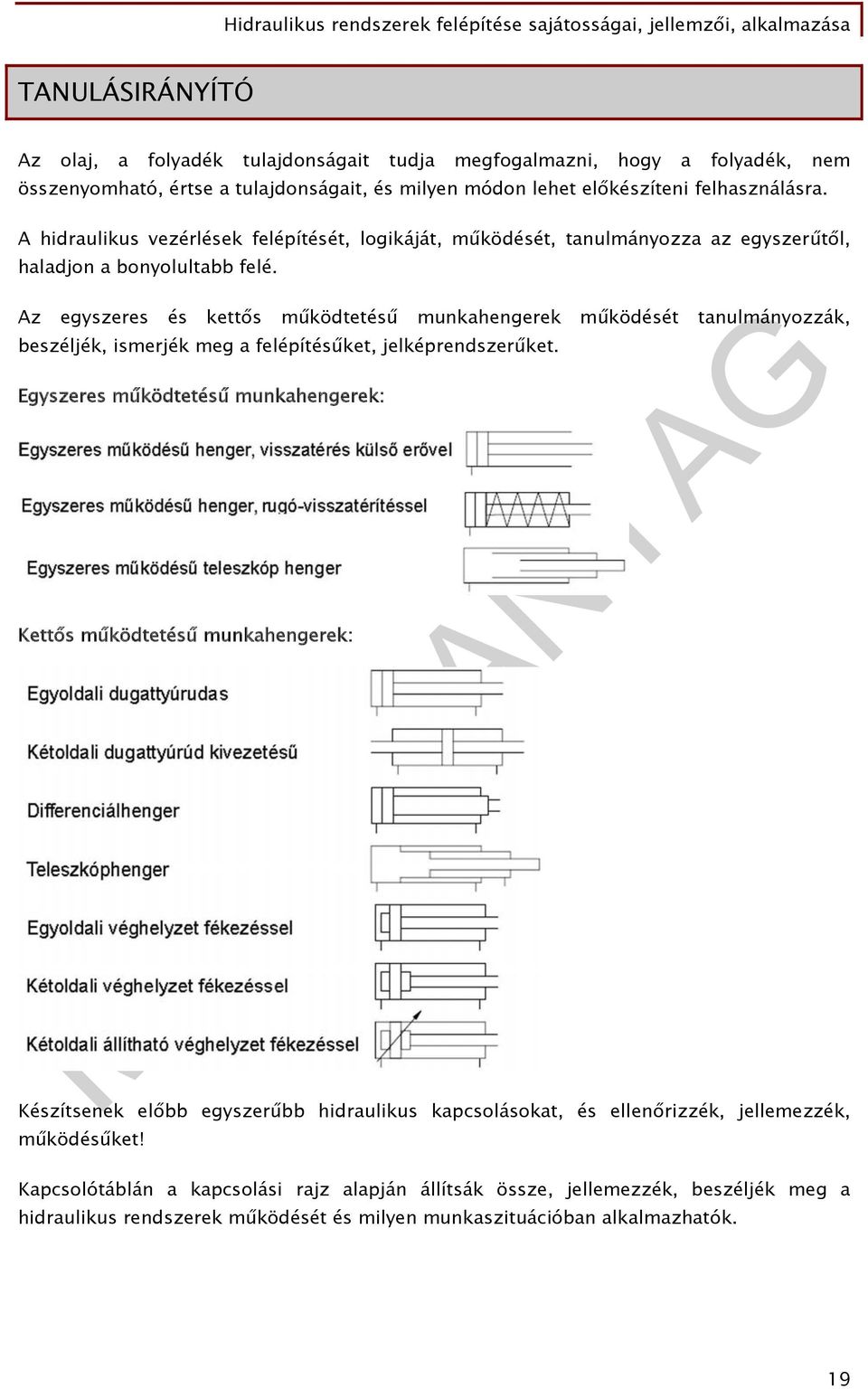 Hidraulikus rendszerek felépítése sajátosságai, jellemzői, alkalmazása

TANULÁSIRÁNYÍTÓ

Az olaj, a folyadék tulajdonságait tudja megfogalmazni, hogy a folyadék, nem összenyomható, értse a tulajdonságait, és milyen módon lehet előkészíteni felhasználásra.

A hidraulikus vezérlések felépítését, logikáját, működését, tanulmányozza az egyszerűtől, haladjon a bonyolultabb felé.

Az egyszeres és kettős működtetésű munkahengerek működését tanulmányozzák, beszéljék, ismerjék meg a felépítésűket, jelképrendszerűket.

Egyszeres működtetésű munkahengerek:

Egyszeres működésű henger, visszatérés külső erővel

Egyszeres működésű henger, rugó-visszatérítéssel

Egyszeres működésű teleszkóp henger

Kettős működtetésű munkahengerek:

Egyoldali dugattyúrudas

Kétoldali dugattyúrúd kivezetésű

Differenciálhenger

Teleszkóphenger

Egyoldali véghelyzet fékezéssel

Kétoldali véghelyzet fékezéssel

Kétoldali állítható véghelyzet fékezéssel

Készítsenek előbb egyszerűbb hidraulikus kapcsolásokat, és ellenőrizzék, jellemezzék, működésűket!

Kapcsolótáblán a kapcsolási rajz alapján állítsák össze, jellemezzék, beszéljék meg a hidraulikus rendszerek működését és milyen munkaszituációban alkalmazhatók.

19